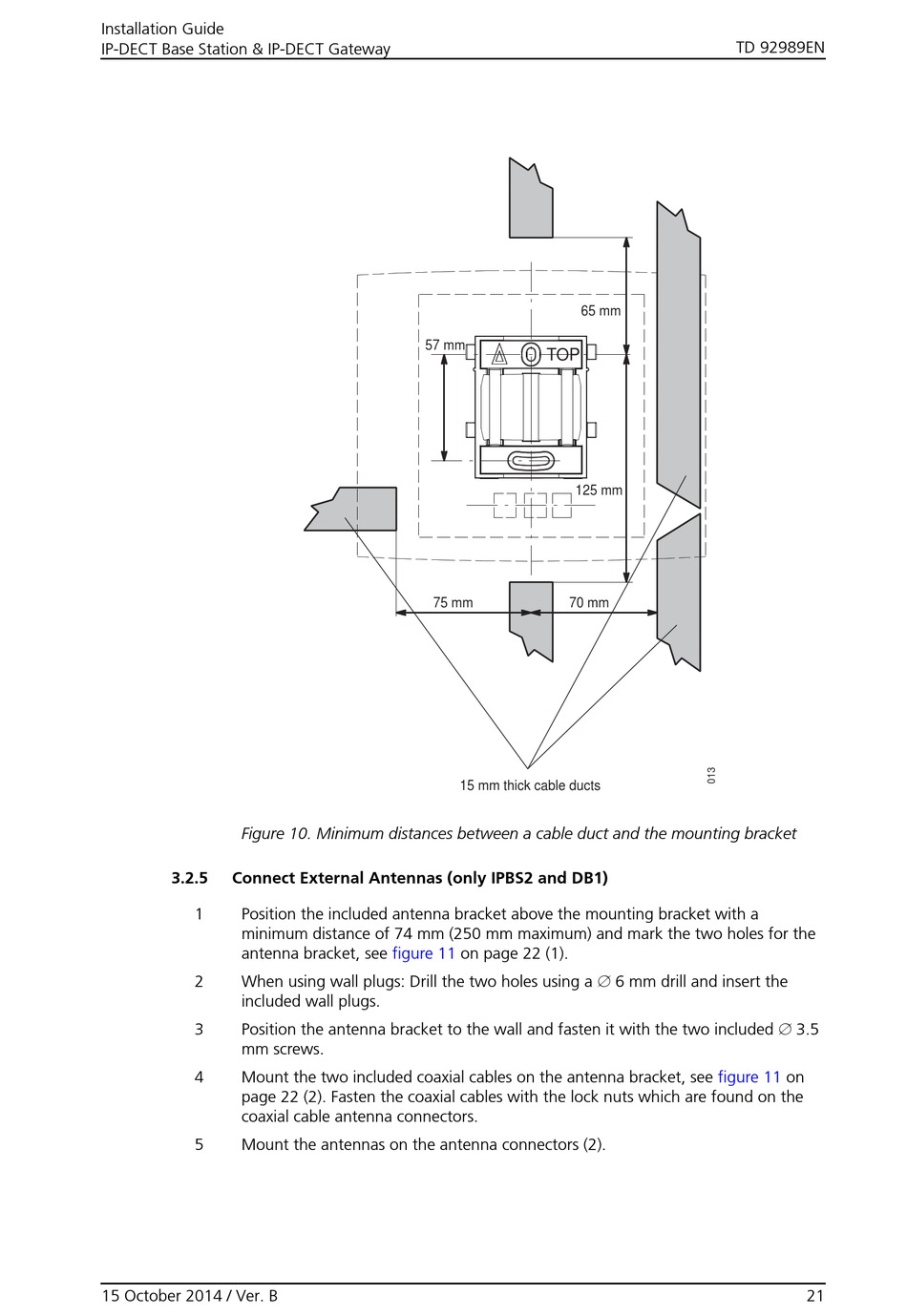 Installation Guide
IP-DECT Base Station & IP-DECT Gateway

TD 92989EN

65 mm
57 mm
TOP
125 mm
75 mm
70 mm
15 mm thick cable ducts
013

Figure 10. Minimum distances between a cable duct and the mounting bracket

3.2.5 Connect External Antennas (only IPBS2 and DB1)

1 Position the included antenna bracket above the mounting bracket with a minimum distance of 74 mm (250 mm maximum) and mark the two holes for the antenna bracket, see figure 11 on page 22 (1).

2 When using wall plugs: Drill the two holes using a ∅ 6 mm drill and insert the included wall plugs.

3 Position the antenna bracket to the wall and fasten it with the two included ∅ 3.5 mm screws.

4 Mount the two included coaxial cables on the antenna bracket, see figure 11 on page 22 (2). Fasten the coaxial cables with the lock nuts which are found on the coaxial cable antenna connectors.

5 Mount the antennas on the antenna connectors (2).

15 October 2014 / Ver. B

21